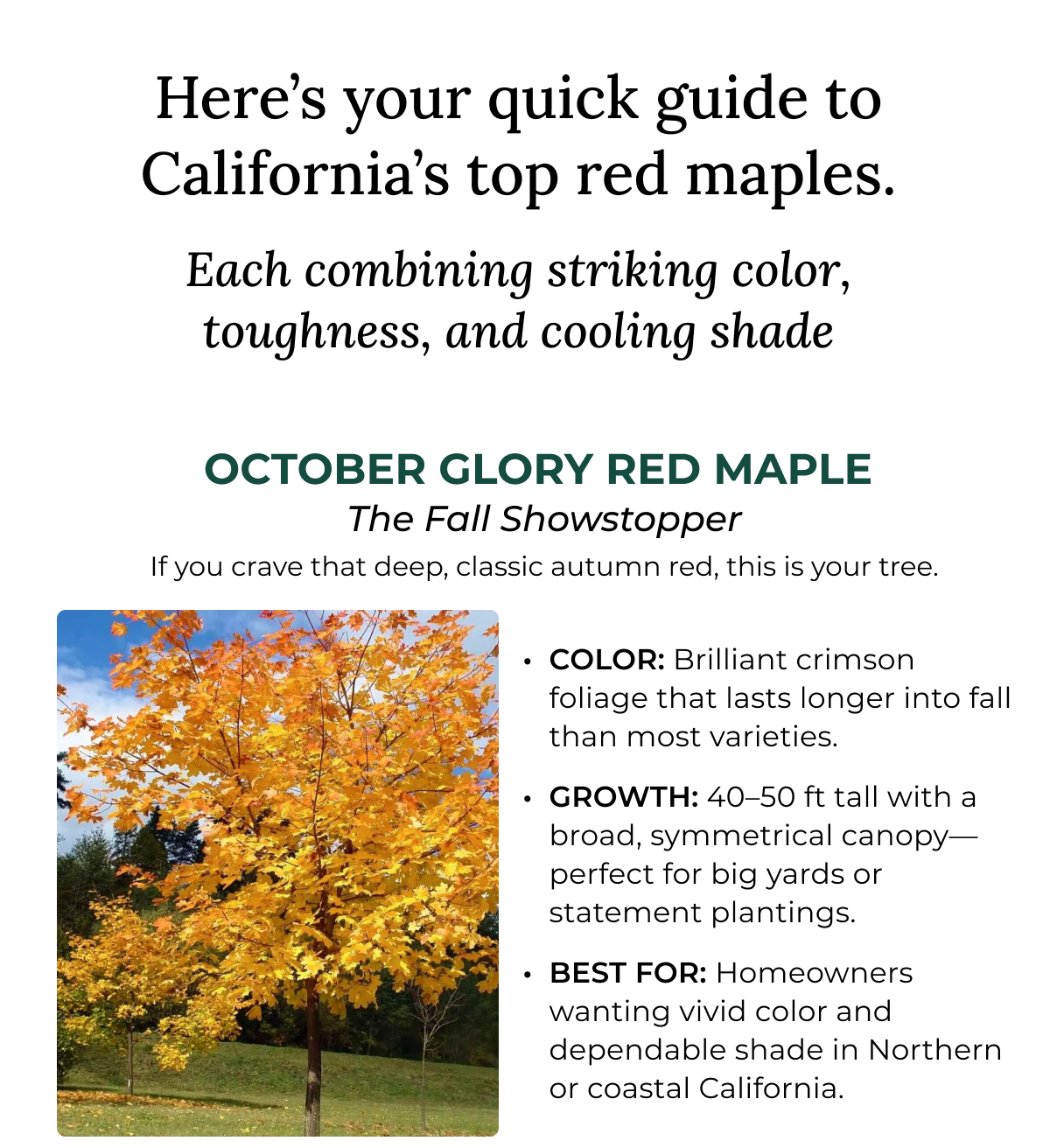 Here's your quick guide to California's top red maples.

Each combining striking color, toughness, and cooling shade

OCTOBER GLORY RED MAPLE
The Fall Showstopper
If you crave that deep, classic autumn red, this is your tree.

• COLOR: Brilliant crimson foliage that lasts longer into fall than most varieties.

• GROWTH: 40–50 ft tall with a broad, symmetrical canopy—perfect for big yards or statement plantings.

• BEST FOR: Homeowners wanting vivid color and dependable shade in Northern or coastal California.